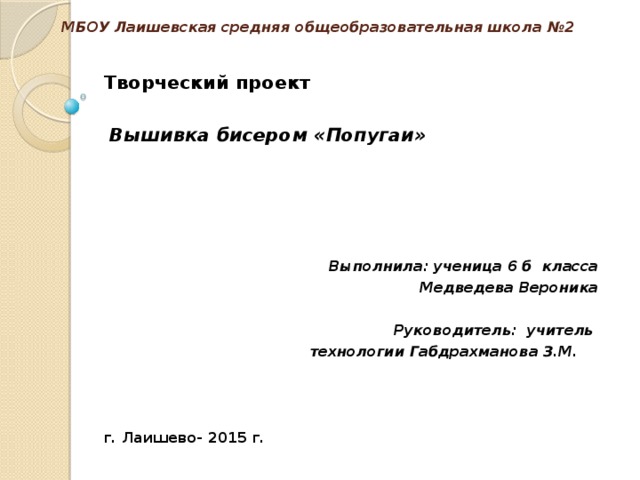 МБОУ Лаишевская средняя общеобразовательная школа №2

Творческий проект

Вышивка бисером «Попугаи»

Выполнила: ученица 6 б класса
Медведева Вероника

Руководитель: учитель
технологии Габдрахманова З.М.

г. Лаишево- 2015 г.